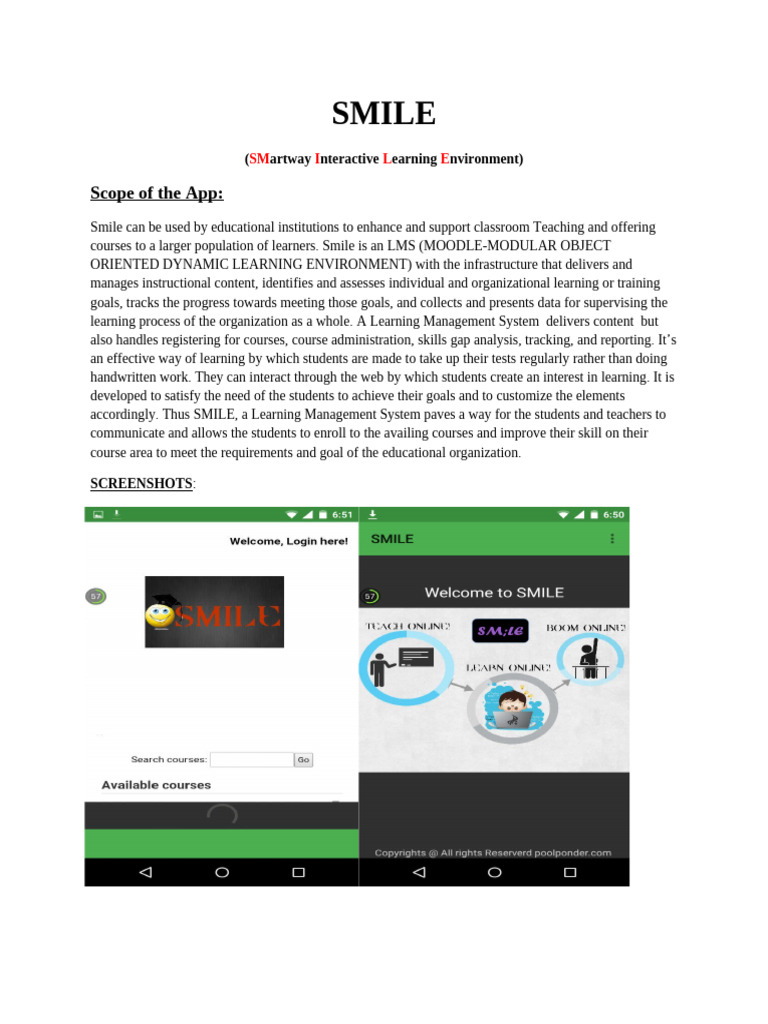 SMILE

(SMartway Interactive Learning Environment)

Scope of the App:

Smile can be used by educational institutions to enhance and support classroom Teaching and offering courses to a larger population of learners. Smile is an LMS (MOODLE-MODULAR OBJECT ORIENTED DYNAMIC LEARNING ENVIRONMENT) with the infrastructure that delivers and manages instructional content, identifies and assesses individual and organizational learning or training goals, tracks the progress towards meeting those goals, and collects and presents data for supervising the learning process of the organization as a whole. A Learning Management System delivers content but also handles registering for courses, course administration, skills gap analysis, tracking, and reporting. It's an effective way of learning by which students are made to take up their tests regularly rather than doing handwritten work. They can interact through the web by which students create an interest in learning. It is developed to satisfy the need of the students to achieve their goals and to customize the elements accordingly. Thus SMILE, a Learning Management System paves a way for the students and teachers to communicate and allows the students to enroll to the availing courses and improve their skill on their course area to meet the requirements and goal of the educational organization.

SCREENSHOTS:

6:51

Welcome, Login here!

57

SMILE

Search courses: Go

Available courses

6:50

SMILE

57

Welcome to SMILE

TEACH ONLINE!

SM;le

BOOM ONLINE!

LEARN ONLINE!

Copyrights @ All rights Reserverd poolponder.com